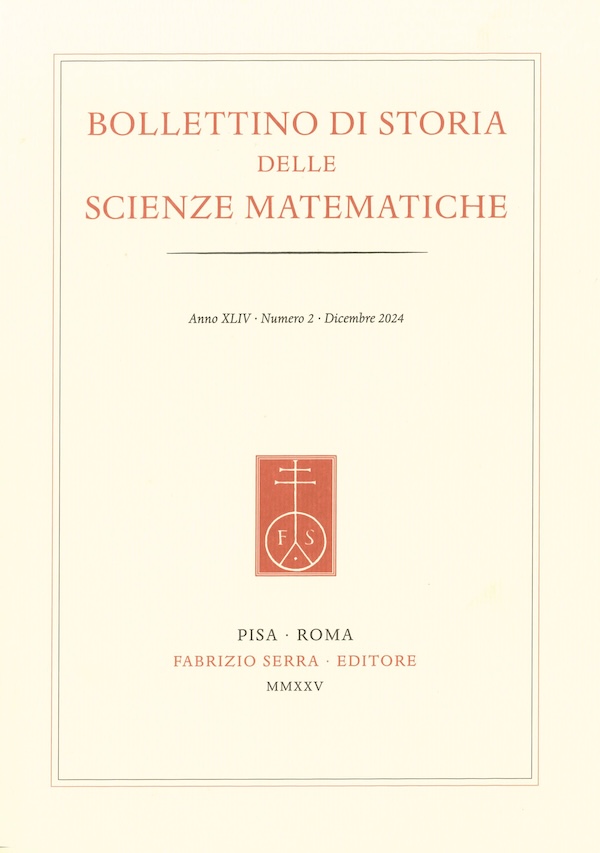 BOLLETTINO DI STORIA
DELLE
SCIENZE MATEMATICHE

Anno XLIV · Numero 2 · Dicembre 2024

F S

PISA · ROMA
FABRIZIO SERRA · EDITORE
MMXXV